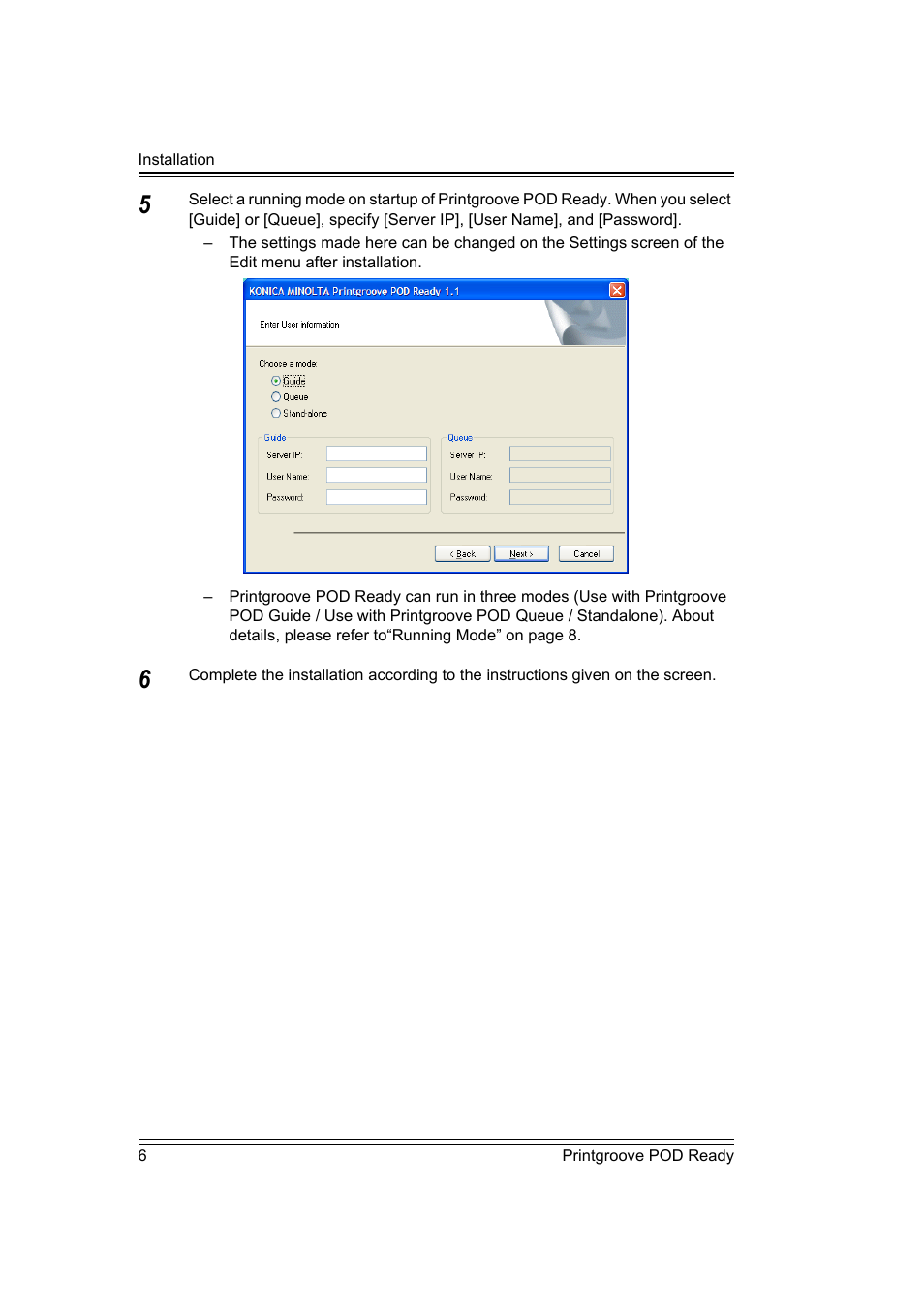 Installation

5 Select a running mode on startup of Printgroove POD Ready. When you select [Guide] or [Queue], specify [Server IP], [User Name], and [Password].

– The settings made here can be changed on the Settings screen of the Edit menu after installation.

KONICA MINOLTA Printgroove POD Ready 1.1

Enter User information

Choose a mode:

Guide

Queue

Stand-alone

Guide

Server IP:

User Name:

Password:

Queue

Server IP:

User Name:

Password:

< Back

Next >

Cancel

– Printgroove POD Ready can run in three modes (Use with Printgroove POD Guide / Use with Printgroove POD Queue / Standalone). About details, please refer to“Running Mode” on page 8.

6 Complete the installation according to the instructions given on the screen.

6 Printgroove POD Ready